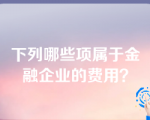 下列哪些项属于金融企业的费用?